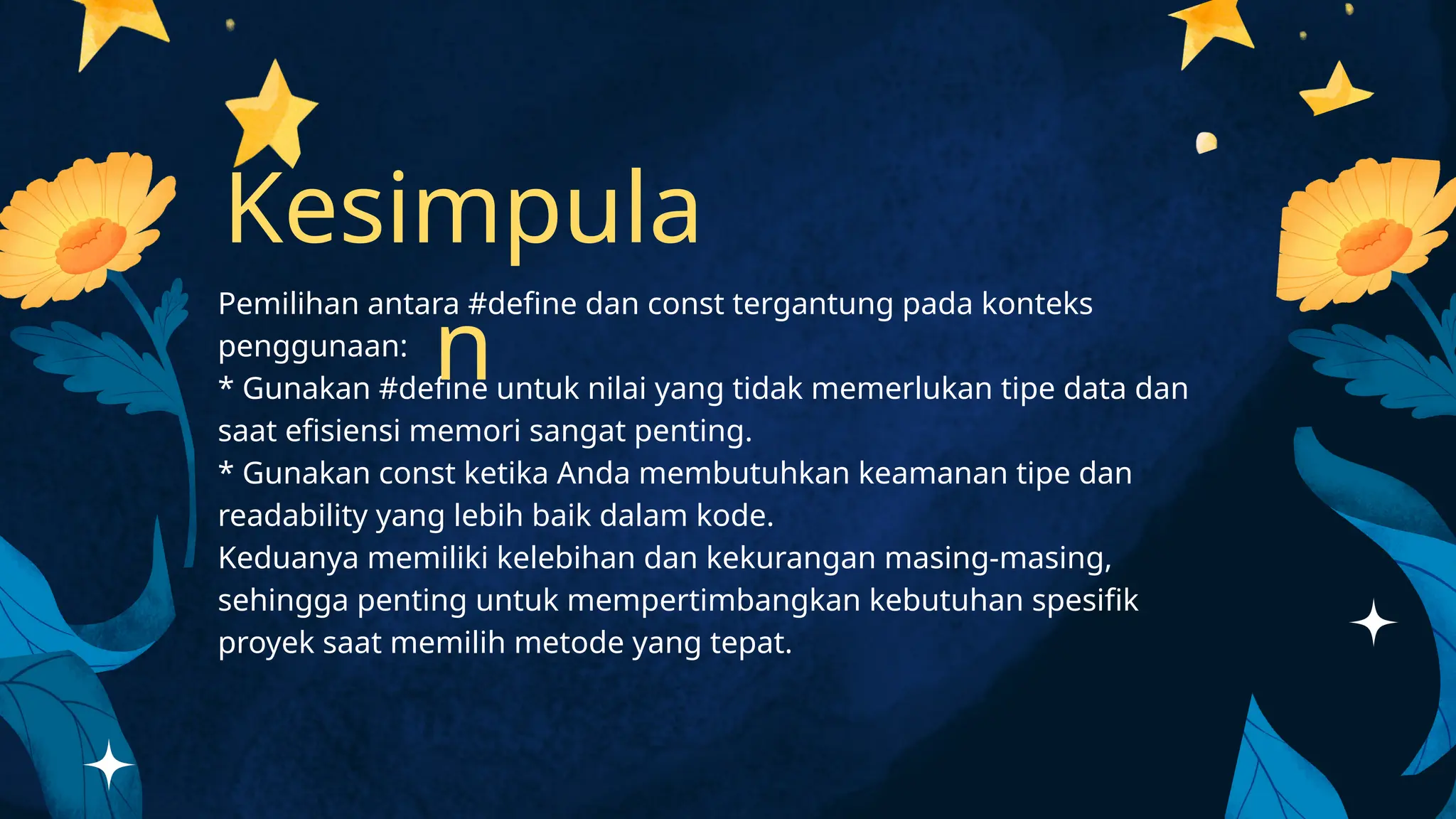 Kesimpulan

Pemilihan antara #define dan const tergantung pada konteks penggunaan:
* Gunakan #define untuk nilai yang tidak memerlukan tipe data dan saat efisiensi memori sangat penting.
* Gunakan const ketika Anda membutuhkan keamanan tipe dan readability yang lebih baik dalam kode.
Keduanya memiliki kelebihan dan kekurangan masing-masing, sehingga penting untuk mempertimbangkan kebutuhan spesifik proyek saat memilih metode yang tepat.